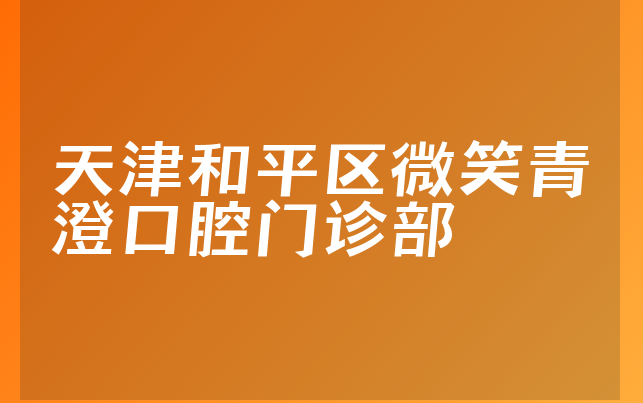 天津和平区微笑青澄口腔门诊部